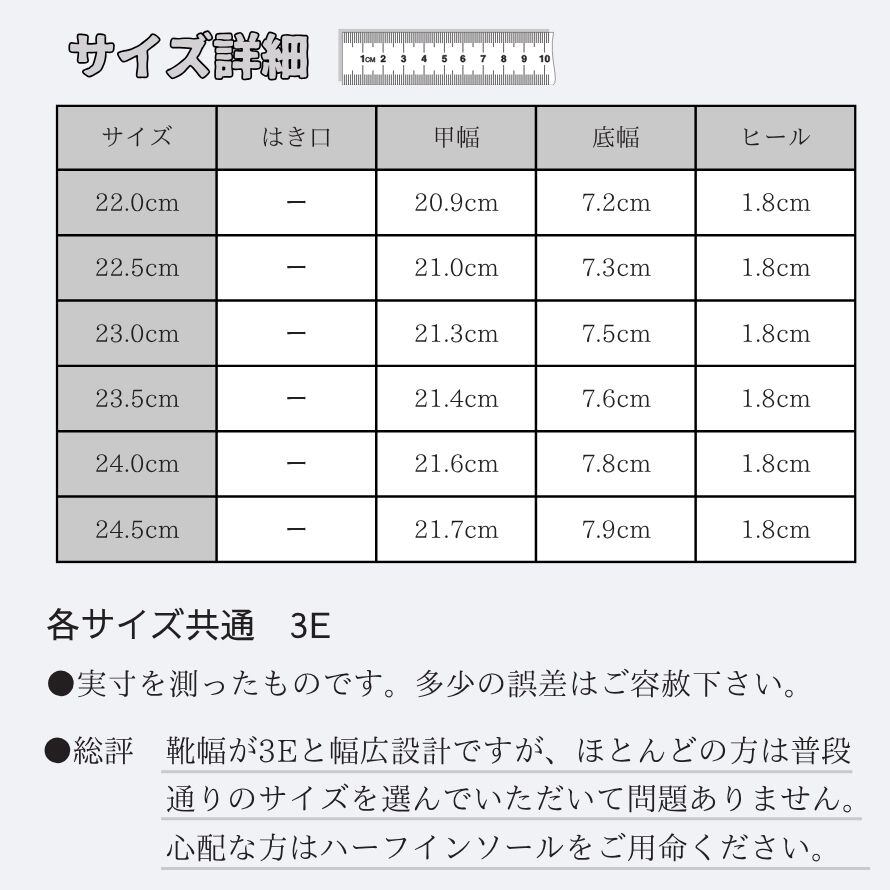 サイズ詳細

1CM 2 3 4 5 6 7 8 9 10

| サイズ | はき口 | 甲幅 | 底幅 | ヒール |
|---|---|---|---|---|
| 22.0cm | ー | 20.9cm | 7.2cm | 1.8cm |
| 22.5cm | ー | 21.0cm | 7.3cm | 1.8cm |
| 23.0cm | ー | 21.3cm | 7.5cm | 1.8cm |
| 23.5cm | ー | 21.4cm | 7.6cm | 1.8cm |
| 24.0cm | ー | 21.6cm | 7.8cm | 1.8cm |
| 24.5cm | ー | 21.7cm | 7.9cm | 1.8cm |

各サイズ共通　3E

●実寸を測ったものです。多少の誤差はご容赦下さい。

●総評　靴幅が3Eと幅広設計ですが、ほとんどの方は普段通りのサイズを選んでいただいて問題ありません。心配な方はハーフインソールをご用命ください。